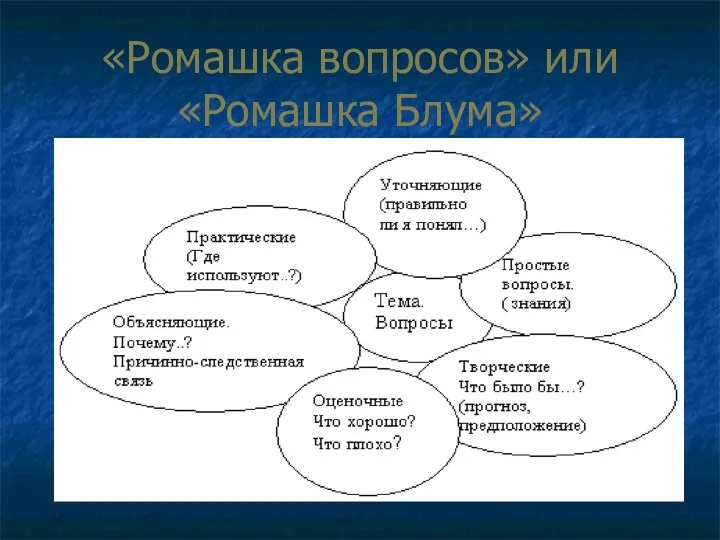 «Ромашка вопросов» или «Ромашка Блума»

Уточняющие (правильно ли я понял…)

Практические (Где используют..?)

Простые вопросы. ( знания)

Тема. Вопросы

Объясняющие. Почему..? Причинно-следственная связь

Творческие Что было бы…? (прогноз, предположение)

Оценочные Что хорошо? Что плохо?